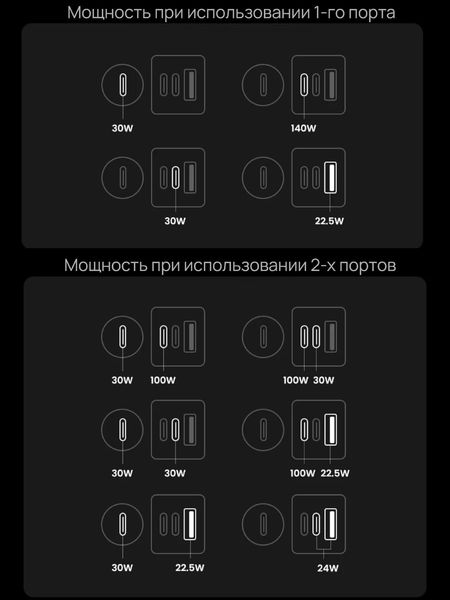 Мощность при использовании 1-го порта

30W

140W

30W

22.5W

Мощность при использовании 2-х портов

30W 100W

100W 30W

30W 30W

100W 22.5W

30W 22.5W

24W